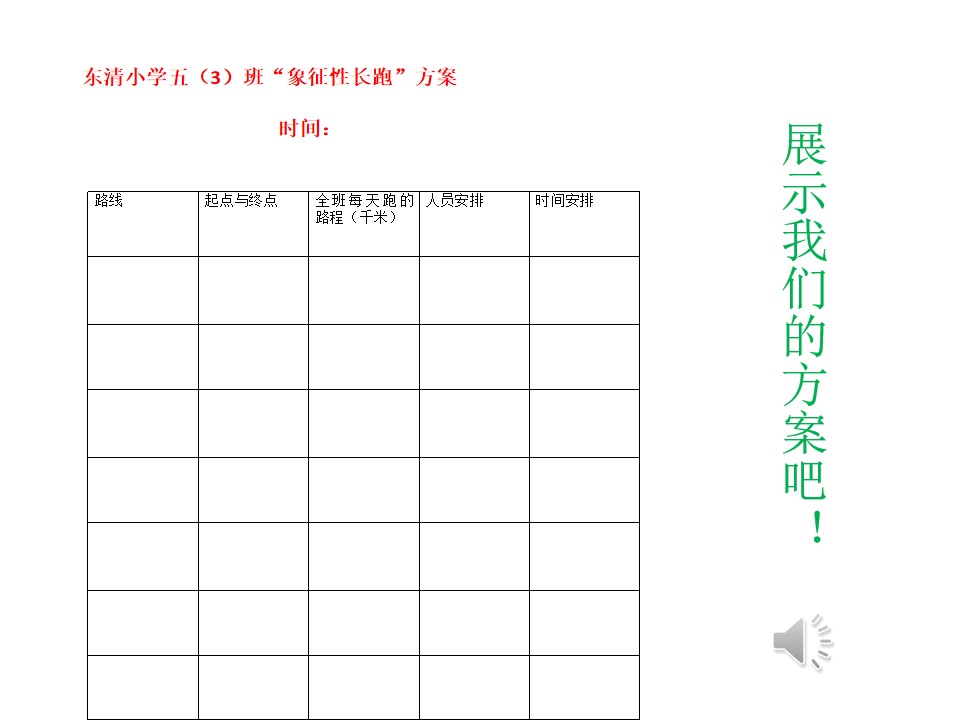 东清小学五（3）班“象征性长跑”方案

时间：

| 路线 | 起点与终点 | 全班每天跑的路程（千米） | 人员安排 | 时间安排 |
|---|---|---|---|---|
| | | | | |
| | | | | |
| | | | | |
| | | | | |
| | | | | |
| | | | | |
| | | | | |

展示我们的方案吧！